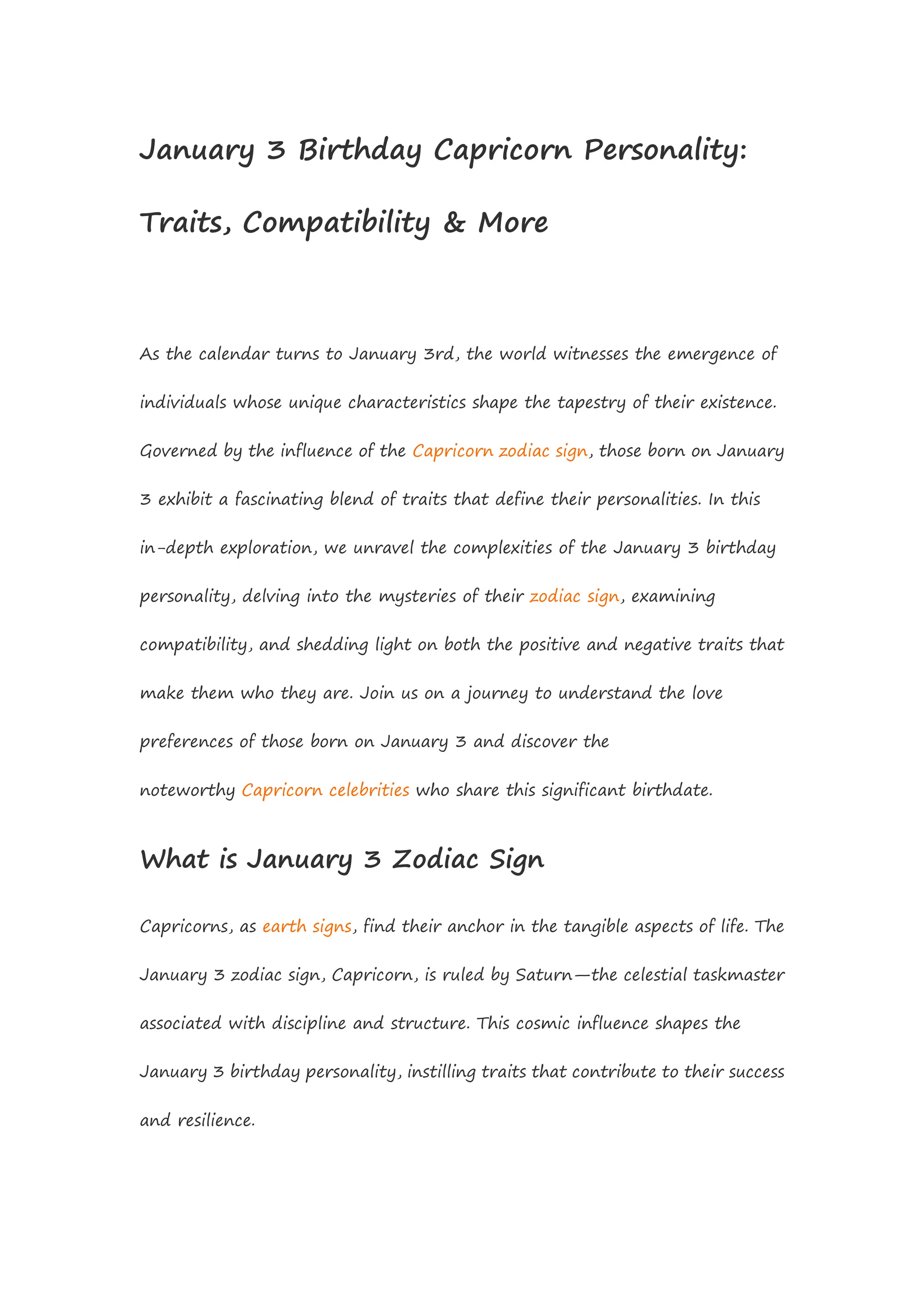 January 3 Birthday Capricorn Personality: Traits, Compatibility & More

As the calendar turns to January 3rd, the world witnesses the emergence of individuals whose unique characteristics shape the tapestry of their existence. Governed by the influence of the Capricorn zodiac sign, those born on January 3 exhibit a fascinating blend of traits that define their personalities. In this in-depth exploration, we unravel the complexities of the January 3 birthday personality, delving into the mysteries of their zodiac sign, examining compatibility, and shedding light on both the positive and negative traits that make them who they are. Join us on a journey to understand the love preferences of those born on January 3 and discover the noteworthy Capricorn celebrities who share this significant birthdate.

What is January 3 Zodiac Sign

Capricorns, as earth signs, find their anchor in the tangible aspects of life. The January 3 zodiac sign, Capricorn, is ruled by Saturn—the celestial taskmaster associated with discipline and structure. This cosmic influence shapes the January 3 birthday personality, instilling traits that contribute to their success and resilience.